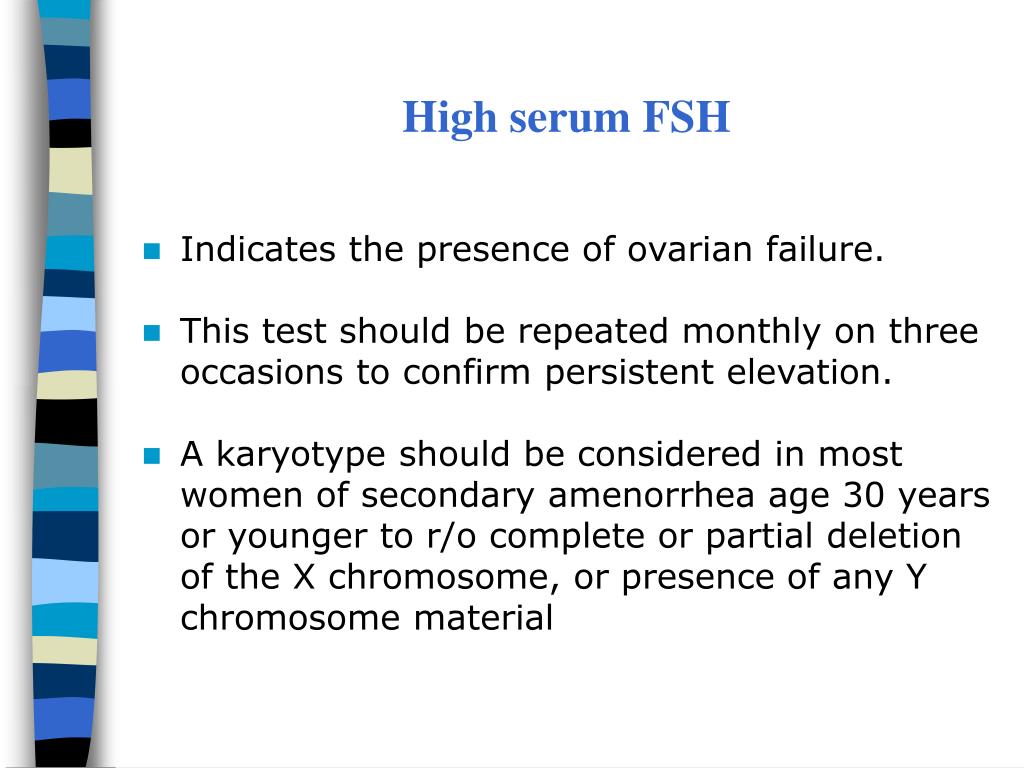 High serum FSH

- Indicates the presence of ovarian failure.

- This test should be repeated monthly on three occasions to confirm persistent elevation.

- A karyotype should be considered in most women of secondary amenorrhea age 30 years or younger to r/o complete or partial deletion of the X chromosome, or presence of any Y chromosome material